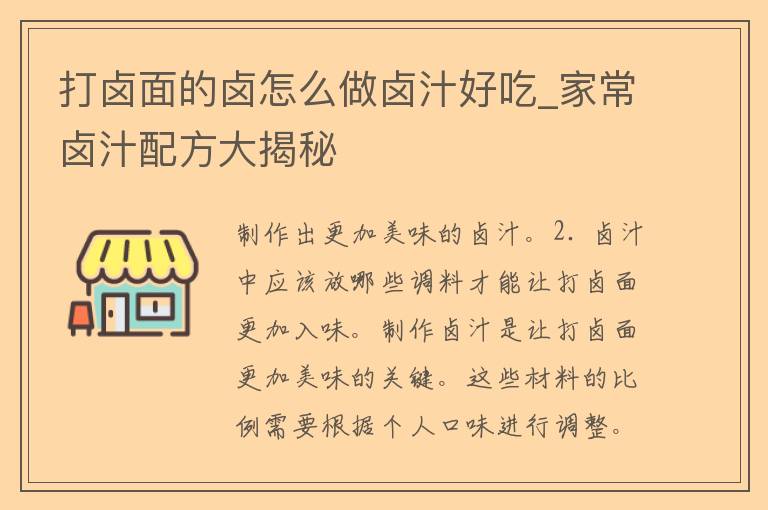 打卤面的卤怎么做卤汁好吃_家常卤汁配方大揭秘

制作出更加美味的卤汁。2. 卤汁中应该放哪些调料才能让打卤面更加入味。制作卤汁是让打卤面更加美味的关键。这些材料的比例需要根据个人口味进行调整。